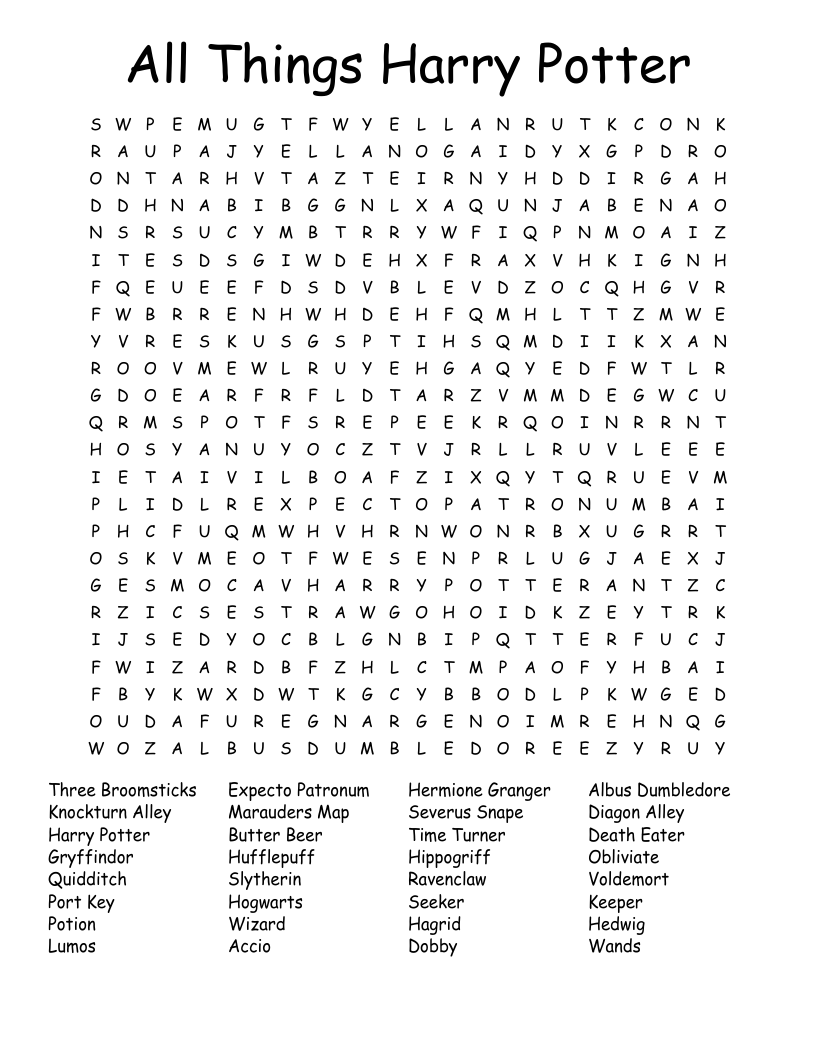 All Things Harry Potter

S W P E M U G T F W Y E L L A N R U T K C O N K
R A U P A J Y E L L A N O G A I D Y X G P D R O
O N T A R H V T A Z T E I R N Y H D D I R G A H
D D H N A B I B G G N L X A Q U N J A B E N A O
N S R S U C Y M B T R R Y W F I Q P N M O A I Z
I T E S D S G I W D E H X F R A X V H K I G N H
F Q E U E E F D S D V B L E V D Z O C Q H G V R
F W B R R E N H W H D E H F Q M H L T T Z M W E
Y V R E S K U S G S P T I H S Q M D I I K X A N
R O O V M E W L R U Y E H G A Q Y E D F W T L R
G D O E A R F R F L D T A R Z V M M D E G W C U
Q R M S P O T F S R E P E E K R Q O I N R R N T
H O S Y A N U Y O C Z T V J R L L R U V L E E E
I E T A I V I L B O A F Z I X Q Y T Q R U E V M
P L I D L R E X P E C T O P A T R O N U M B A I
P H C F U Q M W H V H R N W O N R B X U G R R T
O S K V M E O T F W E S E N P R L U G J A E X J
G E S M O C A V H A R R Y P O T T E R A N T Z C
R Z I C S E S T R A W G O H O I D K Z E Y T R K
I J S E D Y O C B L G N B I P Q T T E R F U C J
F W I Z A R D B F Z H L C T M P A O F Y H B A I
F B Y K W X D W T K G C Y B B O D L P K W G E D
O U D A F U R E G N A R G E N O I M R E H N Q G
W O Z A L B U S D U M B L E D O R E E Z Y R U Y

Three Broomsticks
Knockturn Alley
Harry Potter
Gryffindor
Quidditch
Port Key
Potion
Lumos

Expecto Patronum
Marauders Map
Butter Beer
Hufflepuff
Slytherin
Hogwarts
Wizard
Accio

Hermione Granger
Severus Snape
Time Turner
Hippogriff
Ravenclaw
Seeker
Hagrid
Dobby

Albus Dumbledore
Diagon Alley
Death Eater
Obliviate
Voldemort
Keeper
Hedwig
Wands